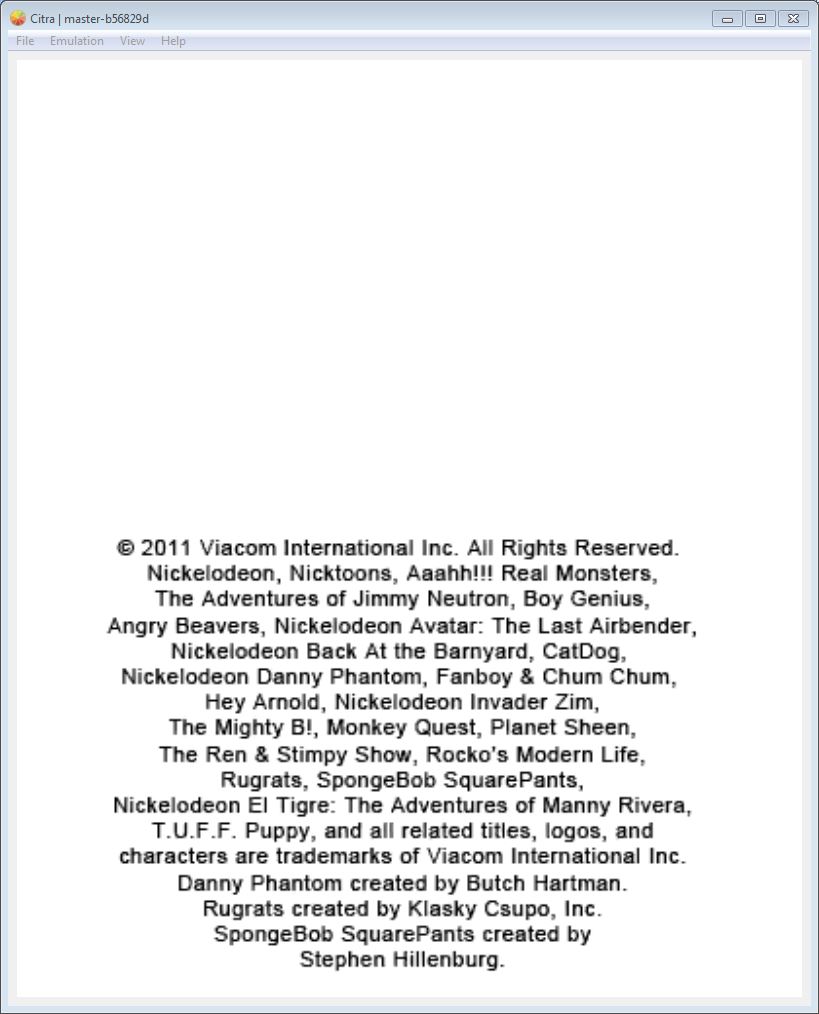 Citra | master-b56829d

File Emulation View Help

© 2011 Viacom International Inc. All Rights Reserved. Nickelodeon, Nicktoons, Aaahh!!! Real Monsters, The Adventures of Jimmy Neutron, Boy Genius, Angry Beavers, Nickelodeon Avatar: The Last Airbender, Nickelodeon Back At the Barnyard, CatDog, Nickelodeon Danny Phantom, Fanboy & Chum Chum, Hey Arnold, Nickelodeon Invader Zim, The Mighty B!, Monkey Quest, Planet Sheen, The Ren & Stimpy Show, Rocko's Modern Life, Rugrats, SpongeBob SquarePants, Nickelodeon El Tigre: The Adventures of Manny Rivera, T.U.F.F. Puppy, and all related titles, logos, and characters are trademarks of Viacom International Inc. Danny Phantom created by Butch Hartman. Rugrats created by Klasky Csupo, Inc. SpongeBob SquarePants created by Stephen Hillenburg.